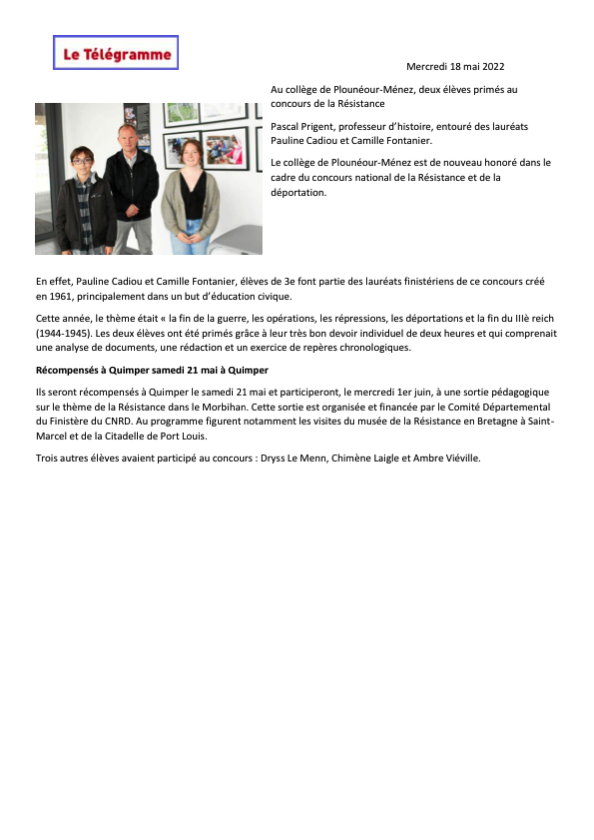 Le Télégramme

Mercredi 18 mai 2022

Au collège de Plounéour-Ménez, deux élèves primés au concours de la Résistance

Pascal Prigent, professeur d'histoire, entouré des lauréats Pauline Cadiou et Camille Fontanier.

Le collège de Plounéour-Ménez est de nouveau honoré dans le cadre du concours national de la Résistance et de la déportation.

En effet, Pauline Cadiou et Camille Fontanier, élèves de 3e font partie des lauréats finistériens de ce concours créé en 1961, principalement dans un but d'éducation civique.

Cette année, le thème était « la fin de la guerre, les opérations, les répressions, les déportations et la fin du IIIè reich (1944-1945). Les deux élèves ont été primés grâce à leur très bon devoir individuel de deux heures et qui comprenait une analyse de documents, une rédaction et un exercice de repères chronologiques.

Récompensés à Quimper samedi 21 mai à Quimper

Ils seront récompensés à Quimper le samedi 21 mai et participeront, le mercredi 1er juin, à une sortie pédagogique sur le thème de la Résistance dans le Morbihan. Cette sortie est organisée et financée par le Comité Départemental du Finistère du CNRD. Au programme figurent notamment les visites du musée de la Résistance en Bretagne à Saint-Marcel et de la Citadelle de Port Louis.

Trois autres élèves avaient participé au concours : Dryss Le Menn, Chimène Laigle et Ambre Viéville.